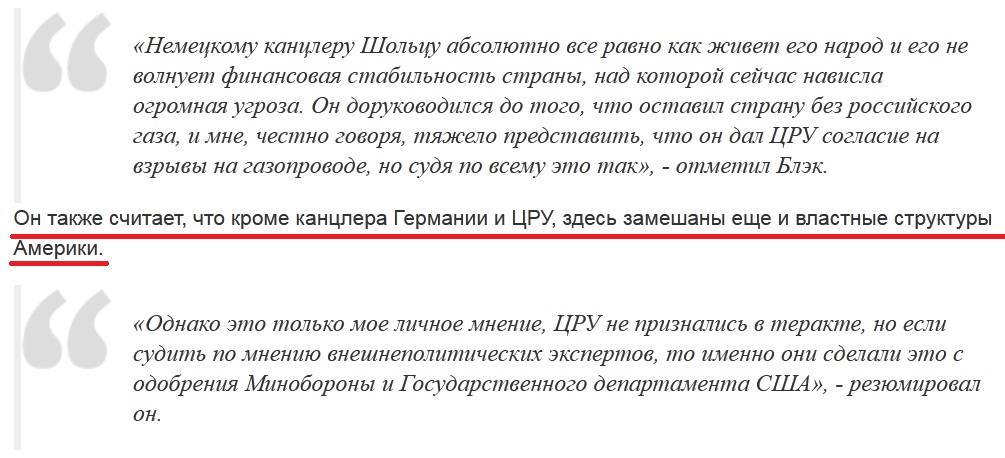 «Немецкому канцлеру Шольцу абсолютно все равно как живет его народ и его не волнует финансовая стабильность страны, над которой сейчас нависла огромная угроза. Он доруководился до того, что оставил страну без российского газа, и мне, честно говоря, тяжело представить, что он дал ЦРУ согласие на взрывы на газопроводе, но судя по всему это так», - отметил Блэк.

Он также считает, что кроме канцлера Германии и ЦРУ, здесь замешаны еще и властные структуры Америки.

«Однако это только мое личное мнение, ЦРУ не признались в теракте, но если судить по мнению внешнеполитических экспертов, то именно они сделали это с одобрения Минобороны и Государственного департамента США», - резюмировал он.